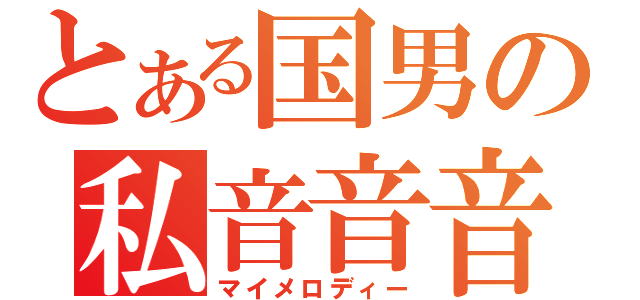 とある国男の
私音音音
マイメロディー